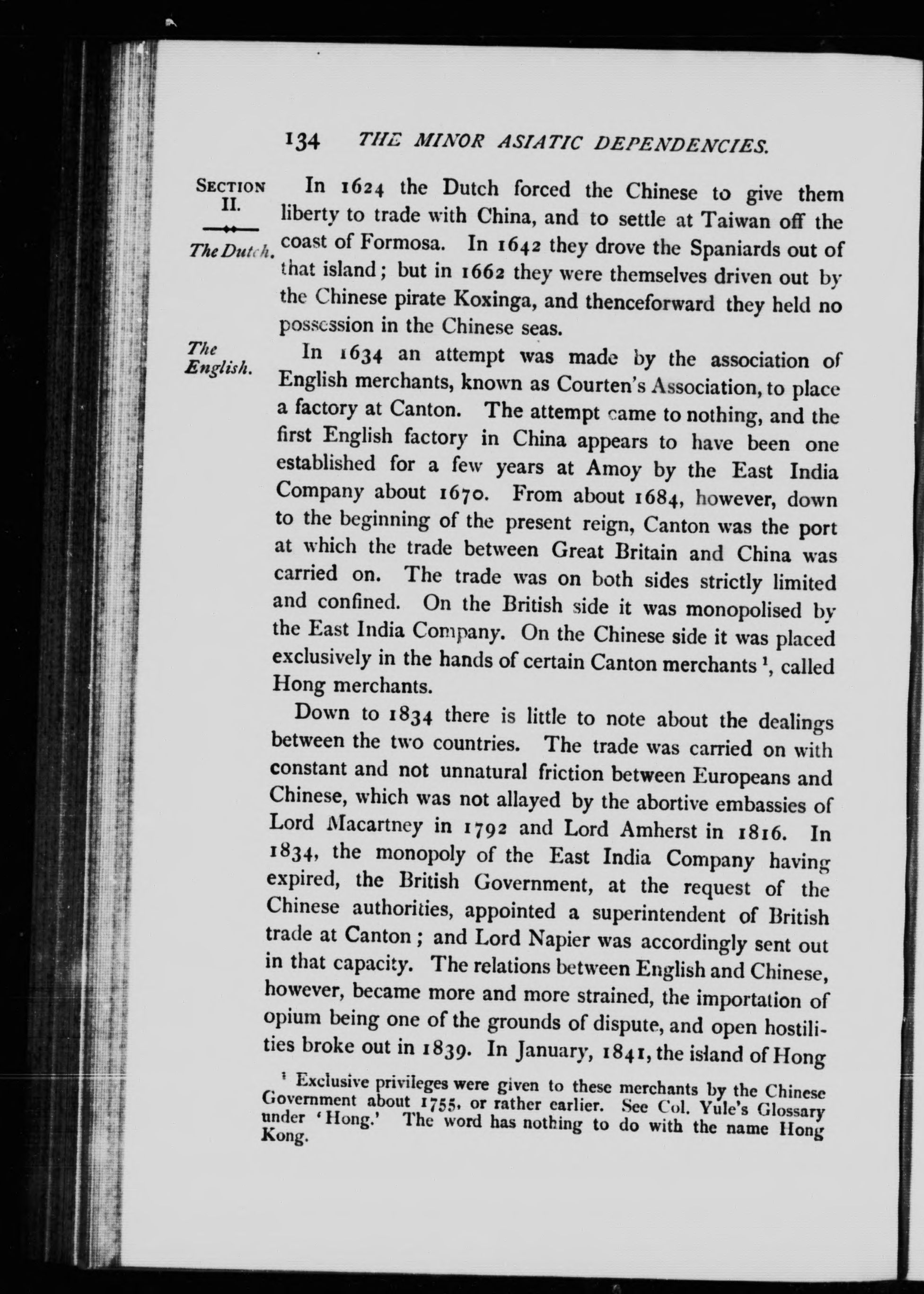 134 THE MINOR ASIATIC DEPENDENCIES.

SECTION II.

The Dutch.

In 1624 the Dutch forced the Chinese to give them liberty to trade with China, and to settle at Taiwan off the coast of Formosa. In 1642 they drove the Spaniards out of that island; but in 1662 they were themselves driven out by the Chinese pirate Koxinga, and thenceforward they held no possession in the Chinese seas.

The English.

In 1634 an attempt was made by the association of English merchants, known as Courten's Association, to place a factory at Canton. The attempt came to nothing, and the first English factory in China appears to have been one established for a few years at Amoy by the East India Company about 1670. From about 1684, however, down to the beginning of the present reign, Canton was the port at which the trade between Great Britain and China was carried on. The trade was on both sides strictly limited and confined. On the British side it was monopolised by the East India Company. On the Chinese side it was placed exclusively in the hands of certain Canton merchants $^1$, called Hong merchants.

Down to 1834 there is little to note about the dealings between the two countries. The trade was carried on with constant and not unnatural friction between Europeans and Chinese, which was not allayed by the abortive embassies of Lord Macartney in 1792 and Lord Amherst in 1816. In 1834, the monopoly of the East India Company having expired, the British Government, at the request of the Chinese authorities, appointed a superintendent of British trade at Canton; and Lord Napier was accordingly sent out in that capacity. The relations between English and Chinese, however, became more and more strained, the importation of opium being one of the grounds of dispute, and open hostilities broke out in 1839. In January, 1841, the island of Hong

$^1$ Exclusive privileges were given to these merchants by the Chinese Government about 1755, or rather earlier. See Col. Yule's Glossary under 'Hong.' The word has nothing to do with the name Hong Kong.